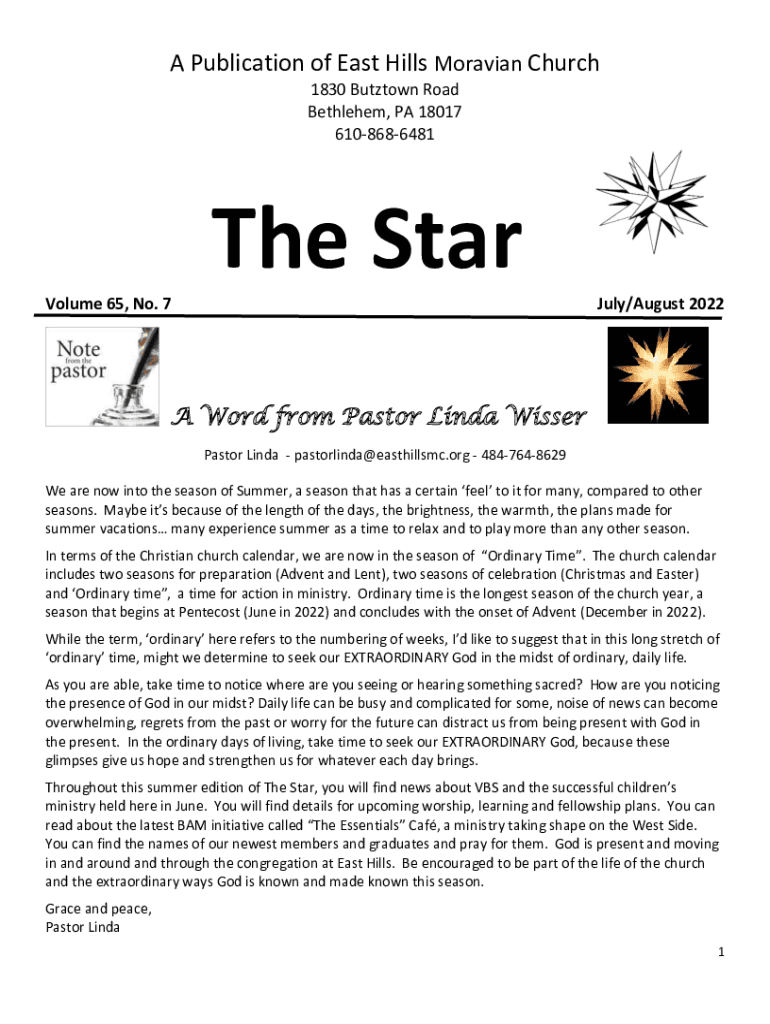 A Publication of East Hills Moravian Church
1830 Butztown Road
Bethlehem, PA 18017
610-868-6481

The Star

Volume 65, No. 7

July/August 2022

Note from the pastor

A Word from Pastor Linda Wisser

Pastor Linda - pastorlinda@easthillsmc.org - 484-764-8629

We are now into the season of Summer, a season that has a certain 'feel' to it for many, compared to other seasons. Maybe it's because of the length of the days, the brightness, the warmth, the plans made for summer vacations… many experience summer as a time to relax and to play more than any other season.

In terms of the Christian church calendar, we are now in the season of "Ordinary Time". The church calendar includes two seasons for preparation (Advent and Lent), two seasons of celebration (Christmas and Easter) and 'Ordinary time", a time for action in ministry. Ordinary time is the longest season of the church year, a season that begins at Pentecost (June in 2022) and concludes with the onset of Advent (December in 2022).

While the term, 'ordinary' here refers to the numbering of weeks, I'd like to suggest that in this long stretch of 'ordinary' time, might we determine to seek our EXTRAORDINARY God in the midst of ordinary, daily life.

As you are able, take time to notice where are you seeing or hearing something sacred? How are you noticing the presence of God in our midst? Daily life can be busy and complicated for some, noise of news can become overwhelming, regrets from the past or worry for the future can distract us from being present with God in the present. In the ordinary days of living, take time to seek our EXTRAORDINARY God, because these glimpses give us hope and strengthen us for whatever each day brings.

Throughout this summer edition of The Star, you will find news about VBS and the successful children's ministry held here in June. You will find details for upcoming worship, learning and fellowship plans. You can read about the latest BAM initiative called "The Essentials" Café, a ministry taking shape on the West Side. You can find the names of our newest members and graduates and pray for them. God is present and moving in and around and through the congregation at East Hills. Be encouraged to be part of the life of the church and the extraordinary ways God is known and made known this season.

Grace and peace,
Pastor Linda

1